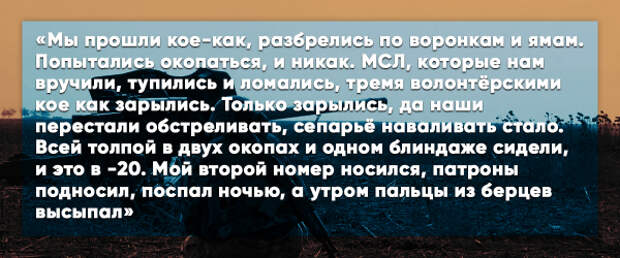 «Мы прошли кое-как, разбрелись по воронкам и ямам. Попытались окопаться, и никак. МСЛ, которые нам вручили, тупились и ломались, тремя волонтёрскими кое как зарылись. Только зарылись, да наши перестали обстреливать, сепарьё наваливать стало. Всей толпой в двух окопах и одном блиндаже сидели, и это в -20. Мой второй номер носился, патроны подносил, поспал ночью, а утром пальцы из берцев высыпал»